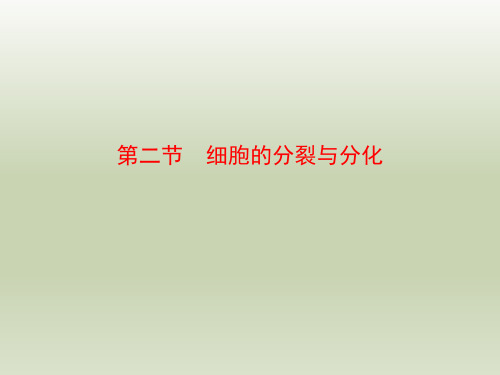 第二节　细胞的分裂与分化